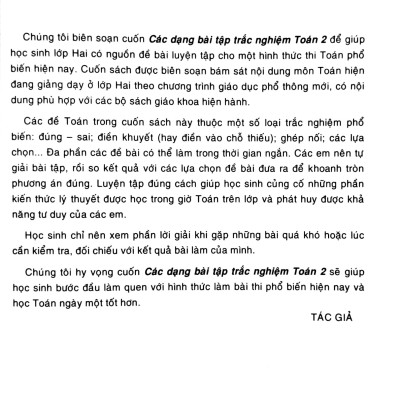 Chúng tôi biên soạn cuốn Các dạng bài tập trắc nghiệm Toán 2 để giúp học sinh lớp Hai có nguồn đề bài luyện tập cho một hình thức thi Toán phổ biến hiện nay. Cuốn sách được biên soạn bám sát nội dung môn Toán hiện đang giảng dạy ở lớp Hai theo chương trình giáo dục phổ thông mới, có nội dung phù hợp với các bộ sách giáo khoa hiện hành.

Các đề Toán trong cuốn sách này thuộc một số loại trắc nghiệm phổ biến: đúng – sai; điền khuyết (hay điền vào chỗ thiếu); ghép nối; các lựa chọn... Đa phần các đề bài có thể làm trong thời gian ngắn. Các em nên tự giải bài tập, rồi so kết quả với các lựa chọn đề bài đưa ra để khoanh tròn phương án đúng. Luyện tập đúng cách giúp học sinh củng cố những phần kiến thức lý thuyết được học trong giờ Toán trên lớp và phát huy được khả năng tư duy của các em.

Học sinh chỉ nên xem phần lời giải khi gặp những bài quá khó hoặc lúc cần kiểm tra, đối chiếu với kết quả bài làm của mình.

Chúng tôi hy vọng cuốn Các dạng bài tập trắc nghiệm Toán 2 sẽ giúp học sinh bước đầu làm quen với hình thức làm bài thi phổ biến hiện nay và học Toán ngày một tốt hơn.

TÁC GIẢ